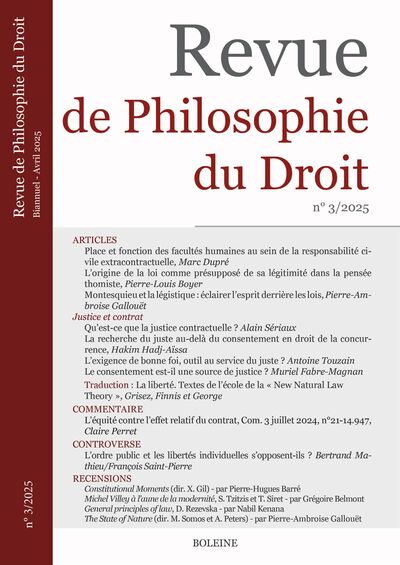 Revue de Philosophie du Droit
Biannuel - Avril 2025

n° 3/2025

Revue
de Philosophie
du Droit

n° 3/2025

ARTICLES
Place et fonction des facultés humaines au sein de la responsabilité civile extracontractuelle, Marc Dupré
L'origine de la loi comme présupposé de sa légitimité dans la pensée thomiste, Pierre-Louis Boyer
Montesquieu et la légistique : éclairer l'esprit derrière les lois, Pierre-Ambroise Gallouët

Justice et contrat
Qu'est-ce que la justice contractuelle ? Alain Sériaux
La recherche du juste au-delà du consentement en droit de la concurrence, Hakim Hadj-Aïssa
L'exigence de bonne foi, outil au service du juste ? Antoine Touzain
Le consentement est-il une source de justice ? Muriel Fabre-Magnan

Traduction : La liberté. Textes de l'école de la « New Natural Law Theory », Grisez, Finnis et George

COMMENTAIRE
L'équité contre l'effet relatif du contrat, Com. 3 juillet 2024, n°21-14.947, Claire Perret

CONTROVERSE
L'ordre public et les libertés individuelles s'opposent-ils ? Bertrand Mathieu/François Saint-Pierre

RECENSIONS
Constitutional Moments (dir. X. Gil) - par Pierre-Hugues Barré
Michel Villey à l'aune de la modernité, S. Tzitzis et T. Siret - par Grégoire Belmont
General principles of law, D. Rezevska - par Nabil Kenana
The State of Nature (dir. M. Somos et A. Peters) - par Pierre-Ambroise Gallouët

BOLEINE